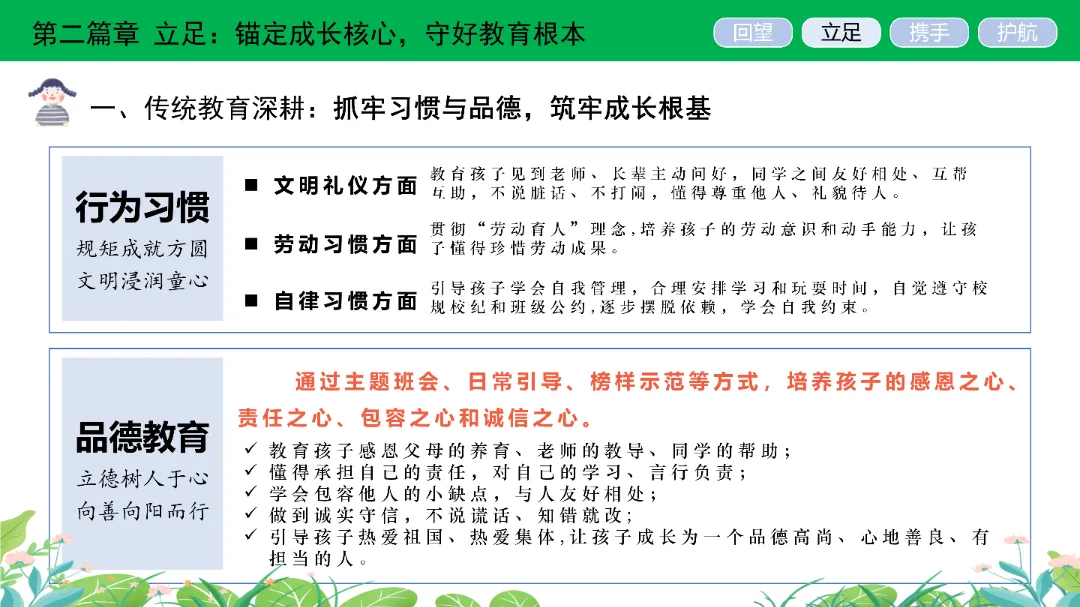 第二篇章 立足：锚定成长核心，守好教育根本

回望 立足 携手 护航

一、传统教育深耕：抓牢习惯与品德，筑牢成长根基

行为习惯

规矩成就方圆
文明浸润童心

■ 文明礼仪方面 教育孩子见到老师、长辈主动问好，同学之间友好相处、互帮互助，不说脏话、不打闹，懂得尊重他人、礼貌待人。

■ 劳动习惯方面 贯彻“劳动育人”理念，培养孩子的劳动意识和动手能力，让孩子懂得珍惜劳动成果。

■ 自律习惯方面 引导孩子学会自我管理，合理安排学习和玩耍时间，自觉遵守校规校纪和班级公约，逐步摆脱依赖，学会自我约束。

品德教育

立德树人于心
向善向阳而行

通过主题班会、日常引导、榜样示范等方式，培养孩子的感恩之心、责任之心、包容之心和诚信之心。

✓ 教育孩子感恩父母的养育、老师的教导、同学的帮助；
✓ 懂得承担自己的责任，对自己的学习、言行负责；
✓ 学会包容他人的小缺点，与人友好相处；
✓ 做到诚实守信，不说谎话、知错就改；
✓ 引导孩子热爱祖国、热爱集体，让孩子成长为一个品德高尚、心地善良、有担当的人。